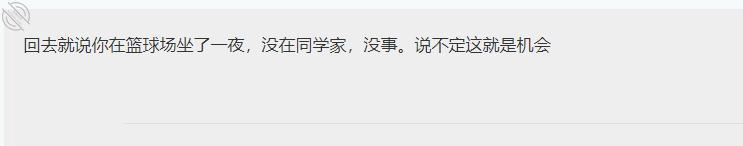 回去就说你在篮球场坐了一夜，没在同学家，没事。说不定这就是机会